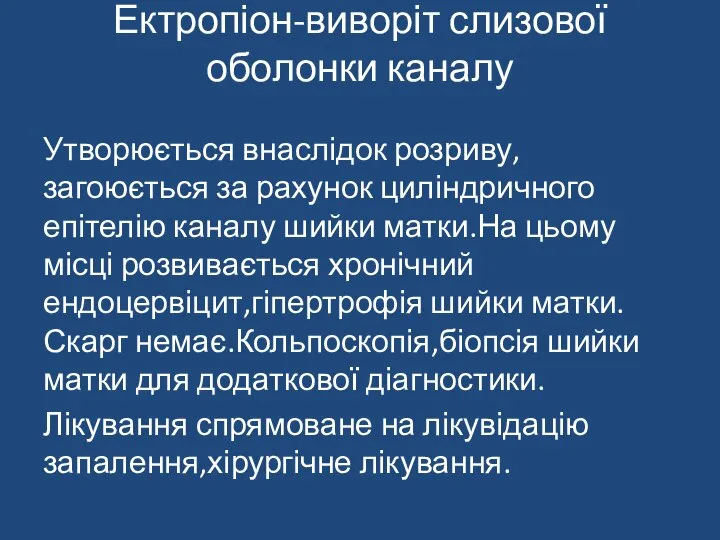 Ектропіон-виворіт слизової оболонки каналу

Утворюється внаслідок розриву, загоюється за рахунок циліндричного епітелію каналу шийки матки.На цьому місці розвивається хронічний ендоцервіцит,гіпертрофія шийки матки. Скарг немає.Кольпоскопія,біопсія шийки матки для додаткової діагностики.

Лікування спрямоване на лікувідацію запалення,хірургічне лікування.